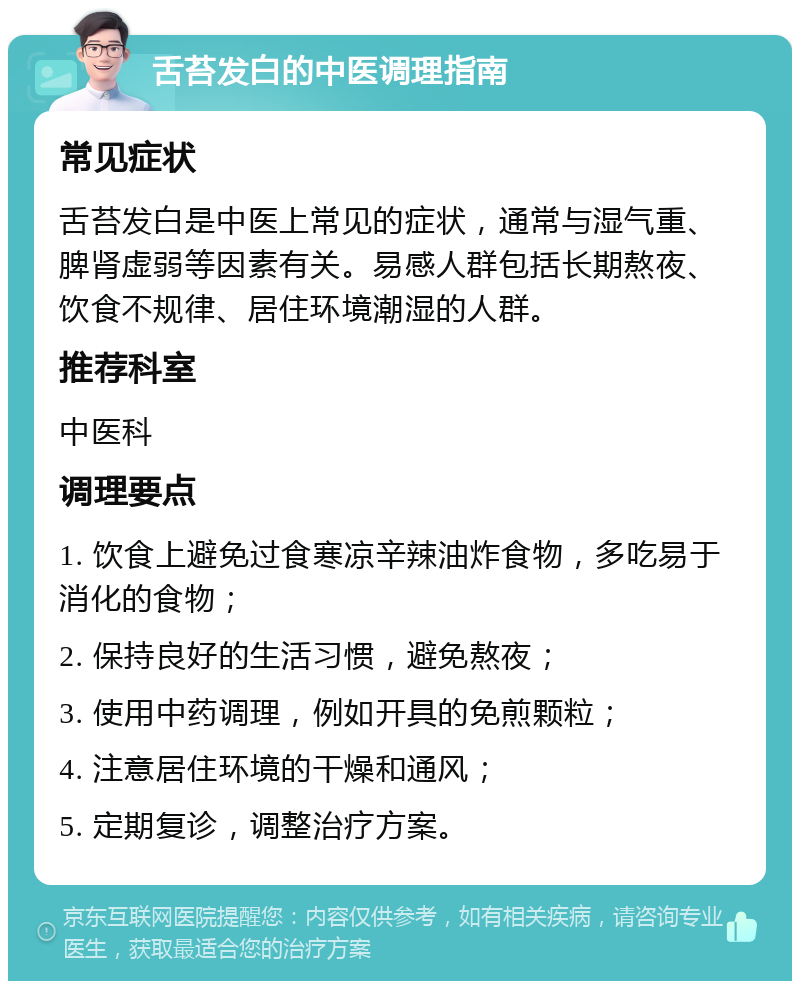 舌苔发白的中医调理指南

常见症状

舌苔发白是中医上常见的症状，通常与湿气重、脾肾虚弱等因素有关。易感人群包括长期熬夜、饮食不规律、居住环境潮湿的人群。

推荐科室

中医科

调理要点

1. 饮食上避免过食寒凉辛辣油炸食物，多吃易于消化的食物；

2. 保持良好的生活习惯，避免熬夜；

3. 使用中药调理，例如开具的免煎颗粒；

4. 注意居住环境的干燥和通风；

5. 定期复诊，调整治疗方案。

京东互联网医院提醒您：内容仅供参考，如有相关疾病，请咨询专业医生，获取最适合您的治疗方案